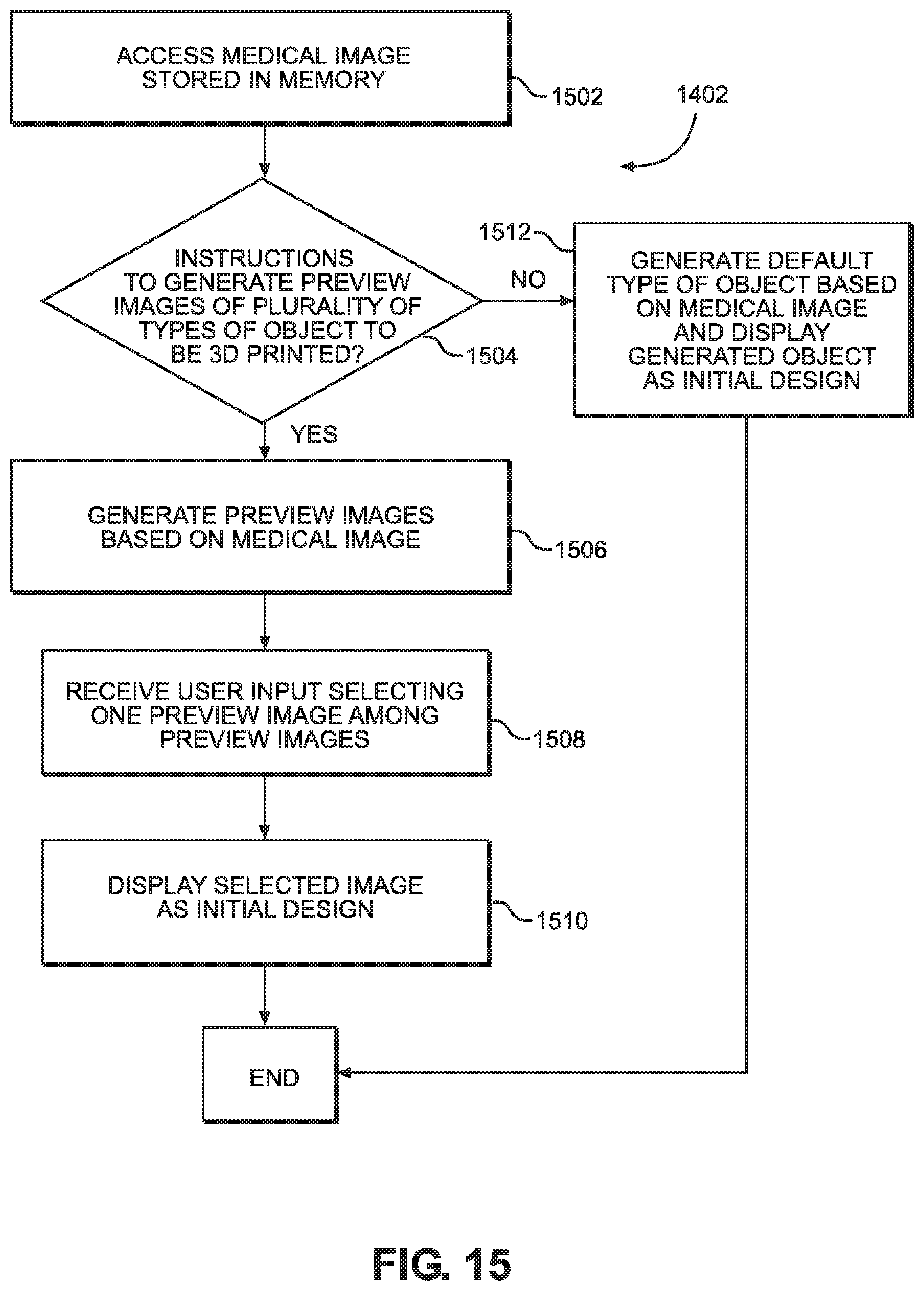 ACCESS MEDICAL IMAGE STORED IN MEMORY

1502

1402

INSTRUCTIONS TO GENERATE PREVIEW IMAGES OF PLURALITY OF TYPES OF OBJECT TO BE 3D PRINTED?

1504

NO

1512

GENERATE DEFAULT TYPE OF OBJECT BASED ON MEDICAL IMAGE AND DISPLAY GENERATED OBJECT AS INITIAL DESIGN

YES

GENERATE PREVIEW IMAGES BASED ON MEDICAL IMAGE

1506

RECEIVE USER INPUT SELECTING ONE PREVIEW IMAGE AMONG PREVIEW IMAGES

1508

DISPLAY SELECTED IMAGE AS INITIAL DESIGN

1510

END

FIG. 15